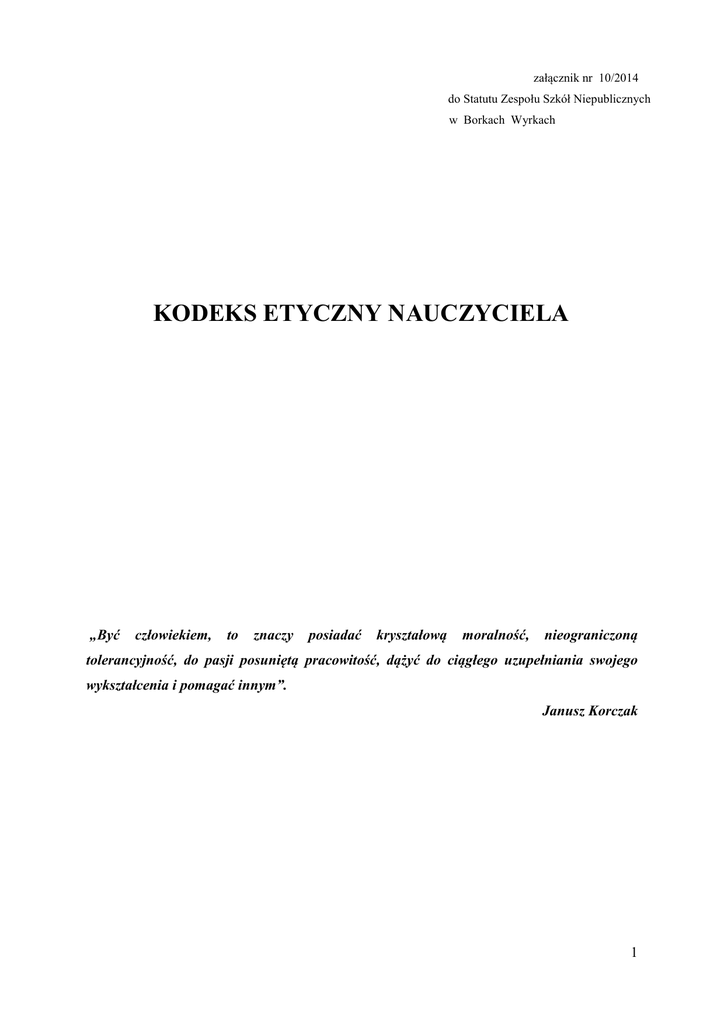 załącznik nr 10/2014
do Statutu Zespołu Szkół Niepublicznych
w Borkach Wyrkach

KODEKS ETYCZNY NAUCZYCIELA

„Być człowiekiem, to znaczy posiadać kryształową moralność, nieograniczoną tolerancyjność, do pasji posuniętą pracowitość, dążyć do ciągłego uzupełniania swojego wykształcenia i pomagać innym”.

Janusz Korczak

1